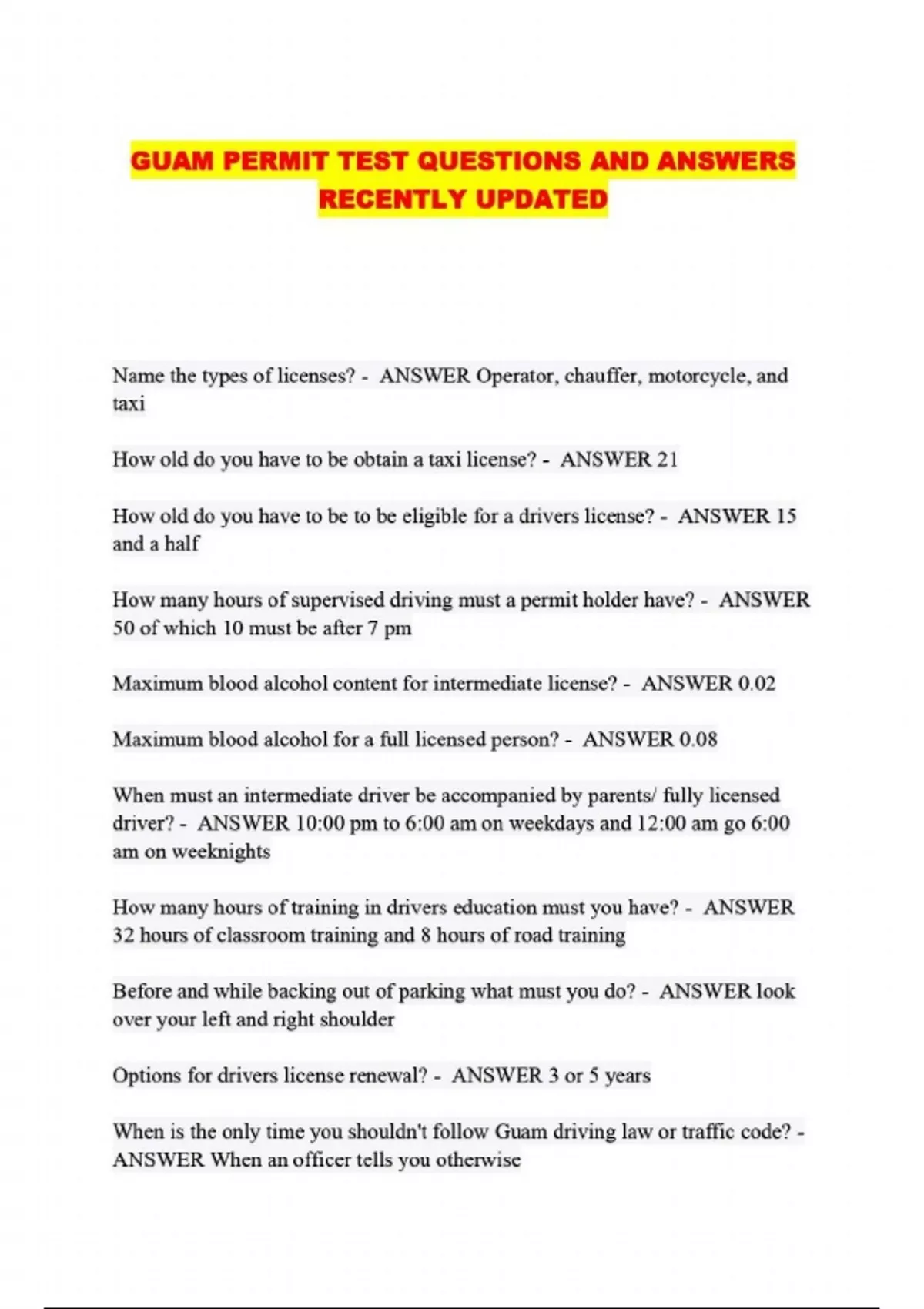 GUAM PERMIT TEST QUESTIONS AND ANSWERS RECENTLY UPDATED

Name the types of licenses? - ANSWER Operator, chauffer, motorcycle, and taxi

How old do you have to be obtain a taxi license? - ANSWER 21

How old do you have to be to be eligible for a drivers license? - ANSWER 15 and a half

How many hours of supervised driving must a permit holder have? - ANSWER 50 of which 10 must be after 7 pm

Maximum blood alcohol content for intermediate license? - ANSWER 0.02

Maximum blood alcohol for a full licensed person? - ANSWER 0.08

When must an intermediate driver be accompanied by parents/ fully licensed driver? - ANSWER 10:00 pm to 6:00 am on weekdays and 12:00 am go 6:00 am on weeknights

How many hours of training in drivers education must you have? - ANSWER 32 hours of classroom training and 8 hours of road training

Before and while backing out of parking what must you do? - ANSWER look over your left and right shoulder

Options for drivers license renewal? - ANSWER 3 or 5 years

When is the only time you shouldn't follow Guam driving law or traffic code? - ANSWER When an officer tells you otherwise